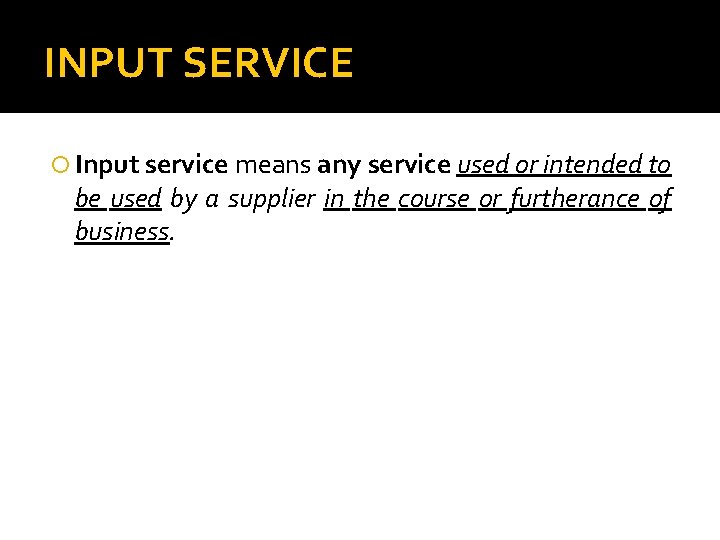 INPUT SERVICE

• Input service means any service used or intended to be used by a supplier in the course or furtherance of business.